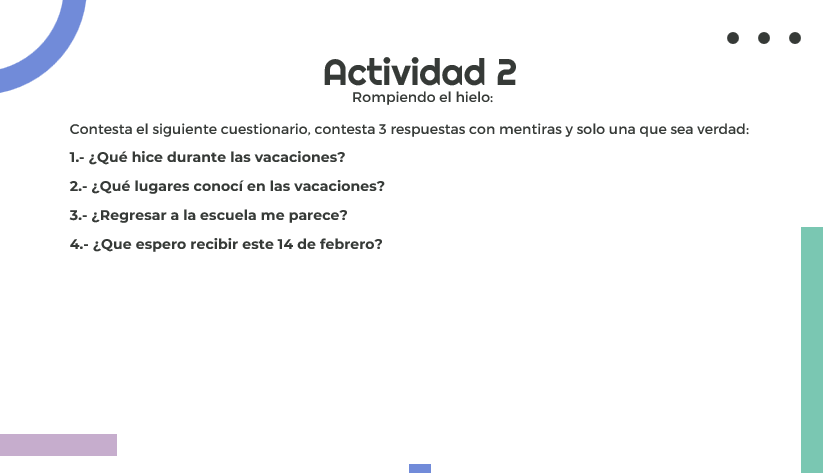 Actividad 2
Rompiendo el hielo:

Contesta el siguiente cuestionario, contesta 3 respuestas con mentiras y solo una que sea verdad:

1.- ¿Qué hice durante las vacaciones?

2.- ¿Qué lugares conocí en las vacaciones?

3.- ¿Regresar a la escuela me parece?

4.- ¿Que espero recibir este 14 de febrero?